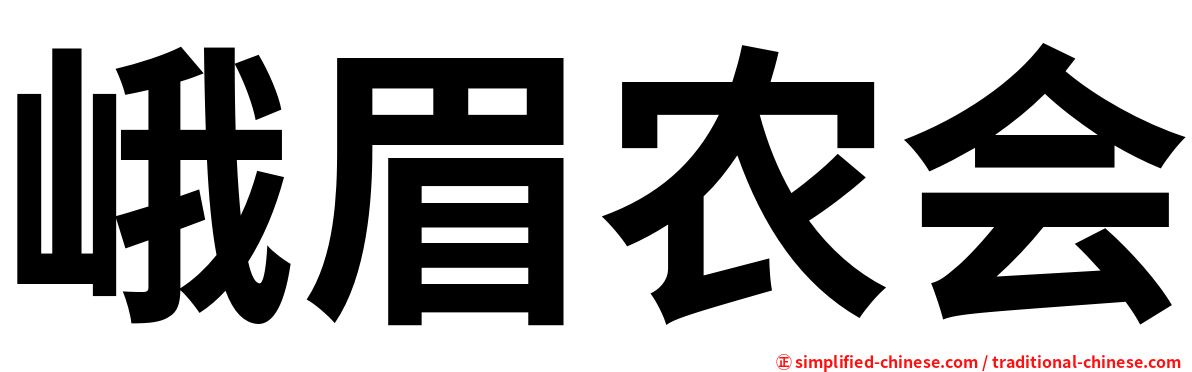 峨眉农会

㊣ simplified-chinese.com / traditional-chinese.com